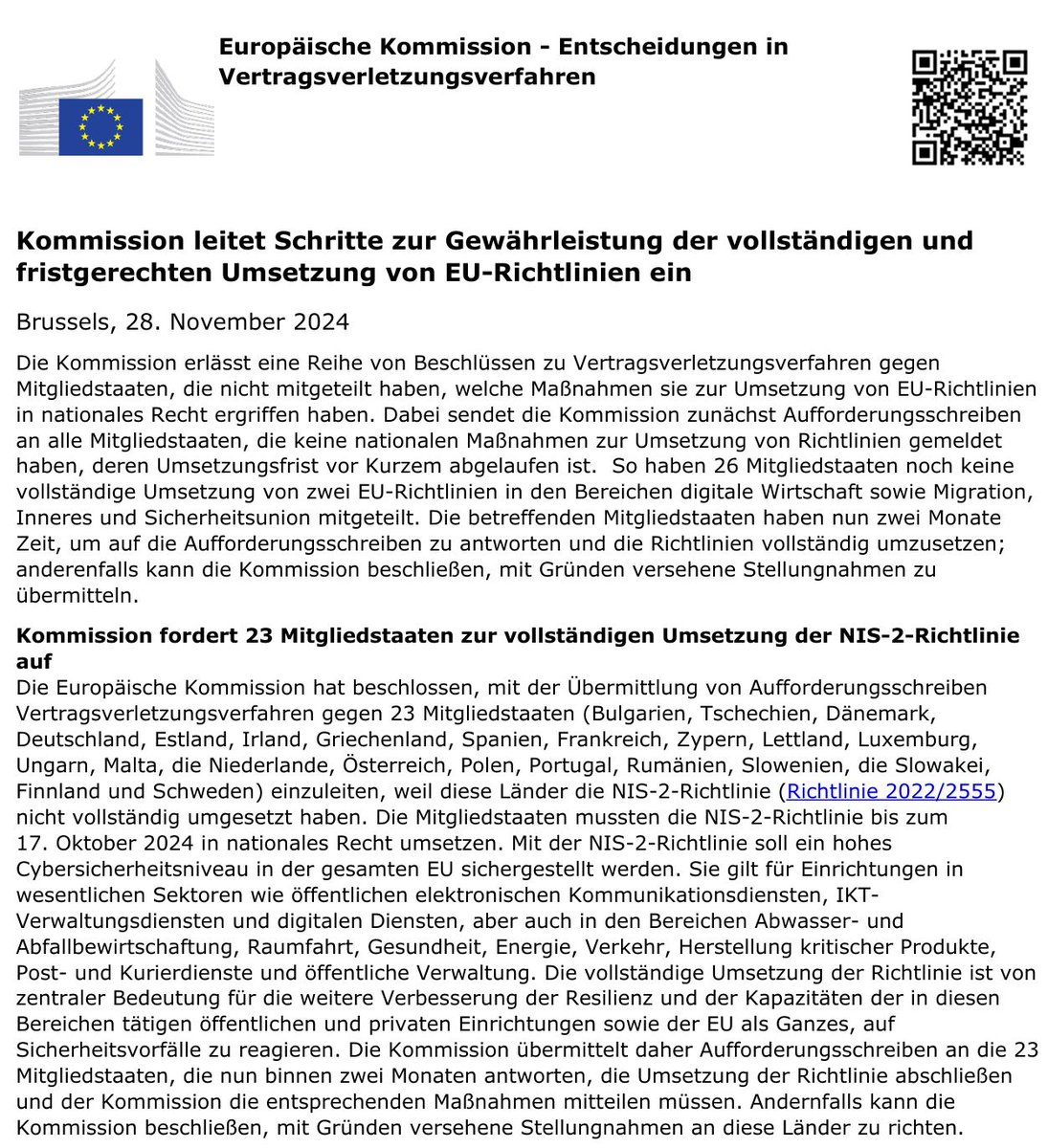 Europäische Kommission - Entscheidungen in Vertragsverletzungsverfahren

Kommission leitet Schritte zur Gewährleistung der vollständigen und fristgerechten Umsetzung von EU-Richtlinien ein

Brussels, 28. November 2024

Die Kommission erlässt eine Reihe von Beschlüssen zu Vertragsverletzungsverfahren gegen Mitgliedstaaten, die nicht mitgeteilt haben, welche Maßnahmen sie zur Umsetzung von EU-Richtlinien in nationales Recht ergriffen haben. Dabei sendet die Kommission zunächst Aufforderungsschreiben an alle Mitgliedstaaten, die keine nationalen Maßnahmen zur Umsetzung von Richtlinien gemeldet haben, deren Umsetzungsfrist vor Kurzem abgelaufen ist. So haben 26 Mitgliedstaaten noch keine vollständige Umsetzung von zwei EU-Richtlinien in den Bereichen digitale Wirtschaft sowie Migration, Inneres und Sicherheitsunion mitgeteilt. Die betreffenden Mitgliedstaaten haben nun zwei Monate Zeit, um auf die Aufforderungsschreiben zu antworten und die Richtlinien vollständig umzusetzen; anderenfalls kann die Kommission beschließen, mit Gründen versehene Stellungnahmen zu übermitteln.

Kommission fordert 23 Mitgliedstaaten zur vollständigen Umsetzung der NIS-2-Richtlinie auf
Die Europäische Kommission hat beschlossen, mit der Übermittlung von Aufforderungsschreiben Vertragsverletzungsverfahren gegen 23 Mitgliedstaaten (Bulgarien, Tschechien, Dänemark, Deutschland, Estland, Irland, Griechenland, Spanien, Frankreich, Zypern, Lettland, Luxemburg, Ungarn, Malta, die Niederlande, Österreich, Polen, Portugal, Rumänien, Slowenien, die Slowakei, Finnland und Schweden) einzuleiten, weil diese Länder die NIS-2-Richtlinie (Richtlinie 2022/2555) nicht vollständig umgesetzt haben. Die Mitgliedstaaten mussten die NIS-2-Richtlinie bis zum 17. Oktober 2024 in nationales Recht umsetzen. Mit der NIS-2-Richtlinie soll ein hohes Cybersicherheitsniveau in der gesamten EU sichergestellt werden. Sie gilt für Einrichtungen in wesentlichen Sektoren wie öffentlichen elektronischen Kommunikationsdiensten, IKT-Verwaltungsdiensten und digitalen Diensten, aber auch in den Bereichen Abwasser- und Abfallbewirtschaftung, Raumfahrt, Gesundheit, Energie, Verkehr, Herstellung kritischer Produkte, Post- und Kurierdienste und öffentliche Verwaltung. Die vollständige Umsetzung der Richtlinie ist von zentraler Bedeutung für die weitere Verbesserung der Resilienz und der Kapazitäten der in diesen Bereichen tätigen öffentlichen und privaten Einrichtungen sowie der EU als Ganzes, auf Sicherheitsvorfälle zu reagieren. Die Kommission übermittelt daher Aufforderungsschreiben an die 23 Mitgliedstaaten, die nun binnen zwei Monaten antworten, die Umsetzung der Richtlinie abschließen und der Kommission die entsprechenden Maßnahmen mitteilen müssen. Andernfalls kann die Kommission beschließen, mit Gründen versehene Stellungnahmen an diese Länder zu richten.